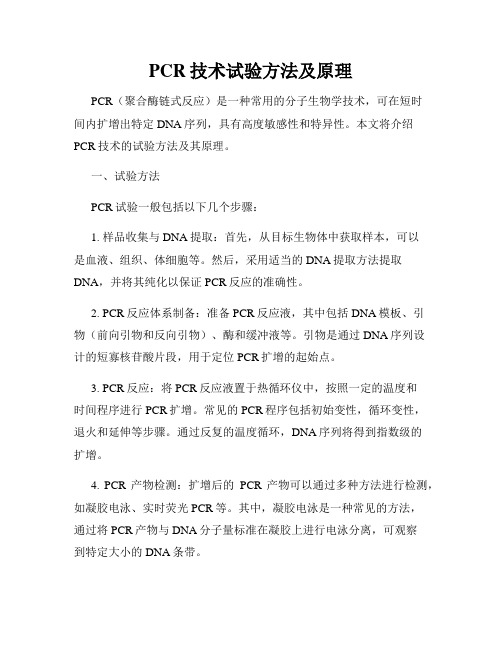 PCR 技术试验方法及原理

PCR（聚合酶链式反应）是一种常用的分子生物学技术，可在短时间内扩增出特定 DNA 序列，具有高度敏感性和特异性。本文将介绍 PCR 技术的试验方法及其原理。

一、试验方法

PCR 试验一般包括以下几个步骤：

1. 样品收集与 DNA 提取：首先，从目标生物体中获取样本，可以是血液、组织、体细胞等。然后，采用适当的 DNA 提取方法提取 DNA，并将其纯化以保证 PCR 反应的准确性。

2. PCR 反应体系制备：准备 PCR 反应液，其中包括 DNA 模板、引物（前向引物和反向引物）、酶和缓冲液等。引物是通过 DNA 序列设计的短寡核苷酸片段，用于定位 PCR 扩增的起始点。

3. PCR 反应：将 PCR 反应液置于热循环仪中，按照一定的温度和时间程序进行 PCR 扩增。常见的 PCR 程序包括初始变性，循环变性，退火和延伸等步骤。通过反复的温度循环，DNA 序列将得到指数级的扩增。

4. PCR 产物检测：扩增后的 PCR 产物可以通过多种方法进行检测，如凝胶电泳、实时荧光 PCR 等。其中，凝胶电泳是一种常见的方法，通过将 PCR 产物与 DNA 分子量标准在凝胶上进行电泳分离，可观察到特定大小的 DNA 条带。